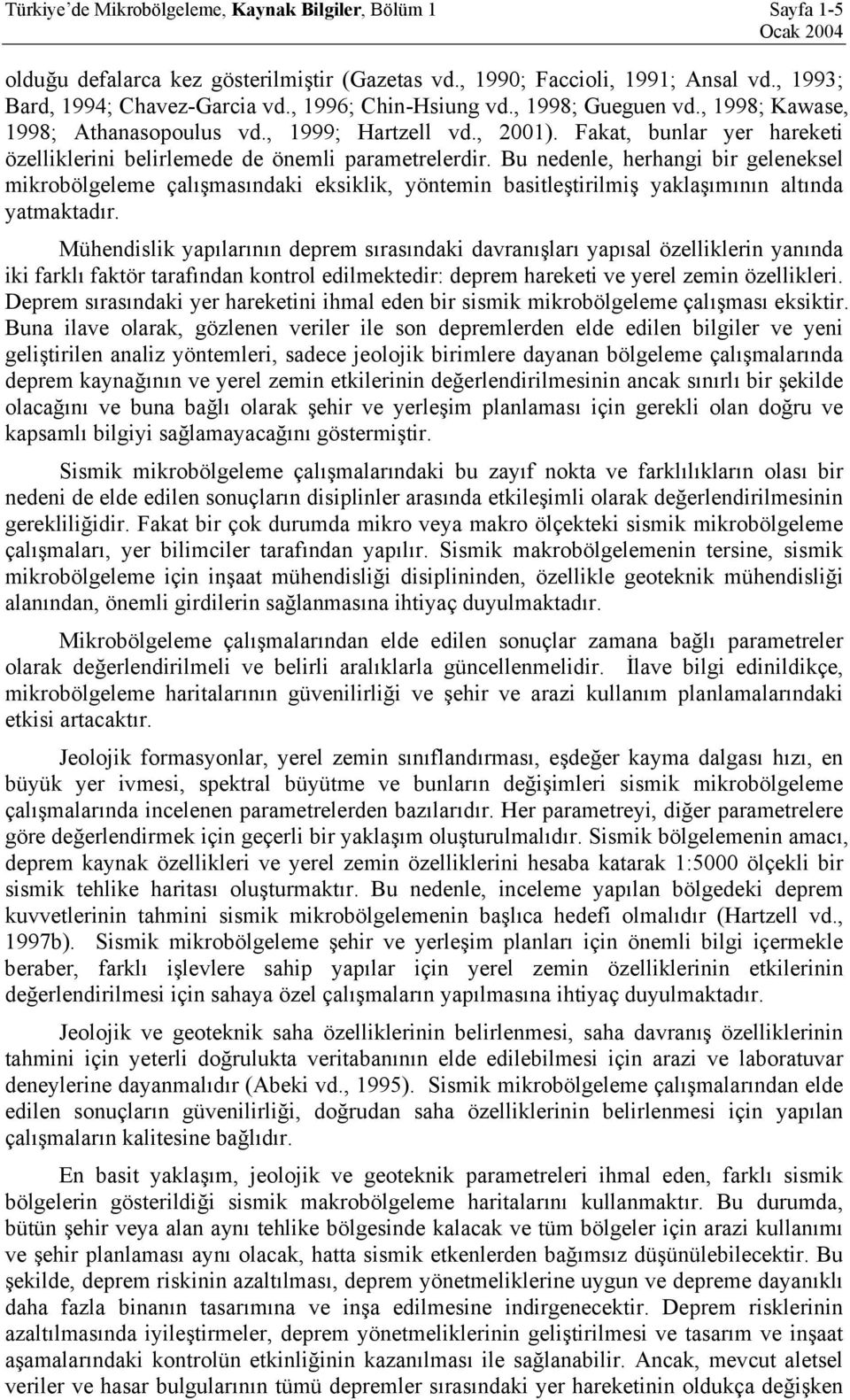 Türkiye'de Mikrobölgeleme, Kaynak Bilgiler, Bölüm 1 Sayfa 1-5
Ocak 2004

olduğu defalarca kez gösterilmiştir (Gazetas vd., 1990; Faccioli, 1991; Ansal vd., 1993; Bard, 1994; Chavez-Garcia vd., 1996; Chin-Hsiung vd., 1998; Gueguen vd., 1998; Kawase, 1998; Athanasopoulus vd., 1999; Hartzell vd., 2001). Fakat, bunlar yer hareketi özelliklerini belirlemede de önemli parametrelerdir. Bu nedenle, herhangi bir geleneksel mikrobölgeleme çalışmasındaki eksiklik, yöntemin basitleştirilmiş yaklaşımının altında yatmaktadır.

Mühendislik yapılarının deprem sırasındaki davranışları yapısal özelliklerin yanında iki farklı faktör tarafından kontrol edilmektedir: deprem hareketi ve yerel zemin özellikleri. Deprem sırasındaki yer hareketini ihmal eden bir sismik mikrobölgeleme çalışması eksiktir. Buna ilave olarak, gözlenen veriler ile son depremlerden elde edilen bilgiler ve yeni geliştirilen analiz yöntemleri, sadece jeolojik birimlere dayanan bölgeleme çalışmalarında deprem kaynağının ve yerel zemin etkilerinin değerlendirilmesinin ancak sınırlı bir şekilde olacağını ve buna bağlı olarak şehir ve yerleşim planlaması için gerekli olan doğru ve kapsamlı bilgiyi sağlamayacağını göstermiştir.

Sismik mikrobölgeleme çalışmalarındaki bu zayıf nokta ve farklılıkların olası bir nedeni de elde edilen sonuçların disiplinler arasında etkileşimli olarak değerlendirilmesinin gerekliliğidir. Fakat bir çok durumda mikro veya makro ölçekteki sismik mikrobölgeleme çalışmaları, yer bilimciler tarafından yapılır. Sismik makrobölgelemenin tersine, sismik mikrobölgeleme için inşaat mühendisliği disiplininden, özellikle geoteknik mühendisliği alanından, önemli girdilerin sağlanmasına ihtiyaç duyulmaktadır.

Mikrobölgeleme çalışmalarından elde edilen sonuçlar zamana bağlı parametreler olarak değerlendirilmeli ve belirli aralıklarla güncellenmelidir. İlave bilgi edinildikçe, mikrobölgeleme haritalarının güvenilirliği ve şehir ve arazi kullanım planlamalarındaki etkisi artacaktır.

Jeolojik formasyonlar, yerel zemin sınıflandırması, eşdeğer kayma dalgası hızı, en büyük yer ivmesi, spektral büyütme ve bunların değişimleri sismik mikrobölgeleme çalışmalarında incelenen parametrelerden bazılarıdır. Her parametreyi, diğer parametrelere göre değerlendirmek için geçerli bir yaklaşım oluşturulmalıdır. Sismik bölgelemenin amacı, deprem kaynak özellikleri ve yerel zemin özelliklerini hesaba katarak 1:5000 ölçekli bir sismik tehlike haritası oluşturmaktır. Bu nedenle, inceleme yapılan bölgedeki deprem kuvvetlerinin tahmini sismik mikrobölgelemenin başlıca hedefi olmalıdır (Hartzell vd., 1997b). Sismik mikrobölgeleme şehir ve yerleşim planları için önemli bilgi içermekle beraber, farklı işlevlere sahip yapılar için yerel zemin özelliklerinin etkilerinin değerlendirilmesi için sahaya özel çalışmaların yapılmasına ihtiyaç duyulmaktadır.

Jeolojik ve geoteknik saha özelliklerinin belirlenmesi, saha davranış özelliklerinin tahmini için yeterli doğrulukta veritabanının elde edilebilmesi için arazi ve laboratuvar deneylerine dayanmalıdır (Abeki vd., 1995). Sismik mikrobölgeleme çalışmalarından elde edilen sonuçların güvenilirliği, doğrudan saha özelliklerinin belirlenmesi için yapılan çalışmaların kalitesine bağlıdır.

En basit yaklaşım, jeolojik ve geoteknik parametreleri ihmal eden, farklı sismik bölgelerin gösterildiği sismik makrobölgeleme haritalarını kullanmaktır. Bu durumda, bütün şehir veya alan aynı tehlike bölgesinde kalacak ve tüm bölgeler için arazi kullanımı ve şehir planlaması aynı olacak, hatta sismik etkenlerden bağımsız düşünülebilecektir. Bu şekilde, deprem riskinin azaltılması, deprem yönetmeliklerine uygun ve depreme dayanıklı daha fazla binanın tasarımına ve inşa edilmesine indirgenecektir. Deprem risklerinin azaltılmasında iyileştirmeler, deprem yönetmeliklerinin geliştirilmesi ve tasarım ve inşaat aşamalarındaki kontrolün etkinliğinin kazanılması ile sağlanabilir. Ancak, mevcut aletsel veriler ve hasar bulgularının tümü depremler sırasındaki yer hareketinin oldukça değişken